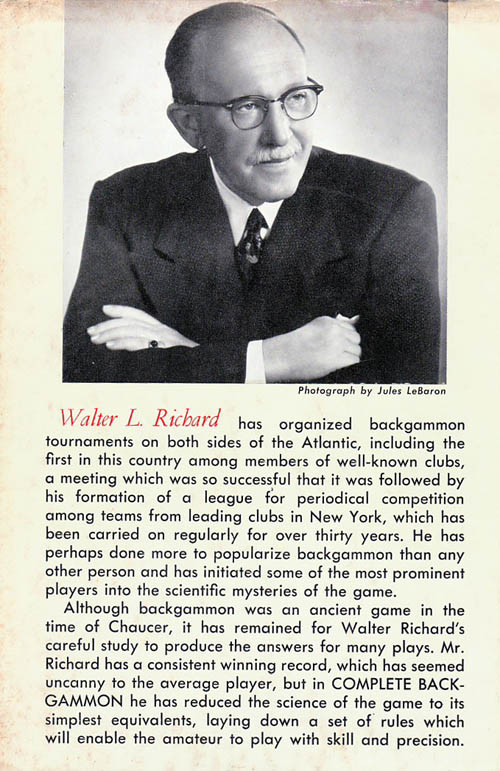 Photograph by Jules LeBaron

Walter L. Richard has organized backgammon tournaments on both sides of the Atlantic, including the first in this country among members of well-known clubs, a meeting which was so successful that it was followed by his formation of a league for periodical competition among teams from leading clubs in New York, which has been carried on regularly for over thirty years. He has perhaps done more to popularize backgammon than any other person and has initiated some of the most prominent players into the scientific mysteries of the game.

Although backgammon was an ancient game in the time of Chaucer, it has remained for Walter Richard's careful study to produce the answers for many plays. Mr. Richard has a consistent winning record, which has seemed uncanny to the average player, but in COMPLETE BACKGAMMON he has reduced the science of the game to its simplest equivalents, laying down a set of rules which will enable the amateur to play with skill and precision.